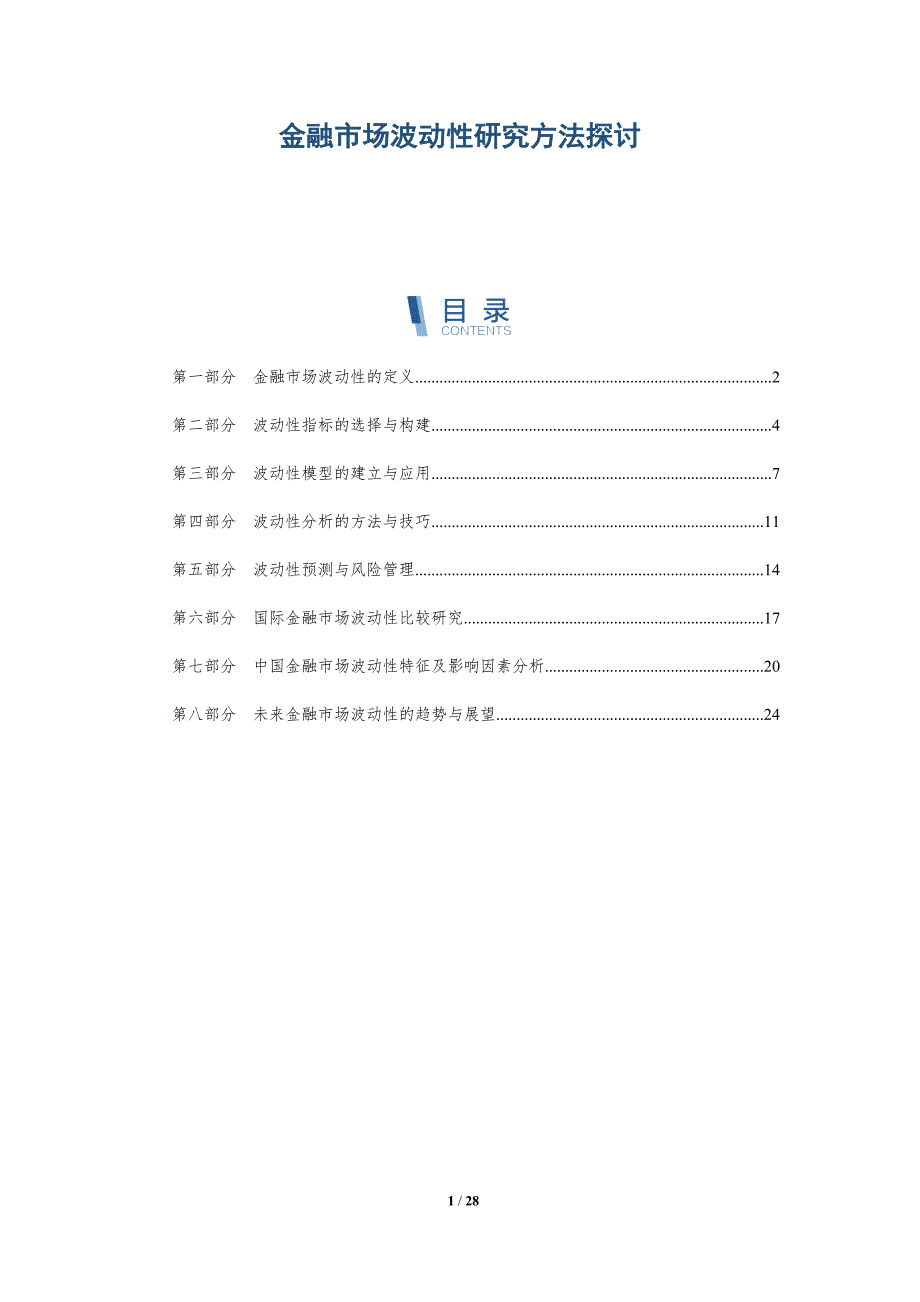 金融市场波动性研究方法探讨

目录
CONTENTS

第一部分 金融市场波动性的定义 2

第二部分 波动性指标的选择与构建 4

第三部分 波动性模型的建立与应用 7

第四部分 波动性分析的方法与技巧 11

第五部分 波动性预测与风险管理 14

第六部分 国际金融市场波动性比较研究 17

第七部分 中国金融市场波动性特征及影响因素分析 20

第八部分 未来金融市场波动性的趋势与展望 24

1 / 28